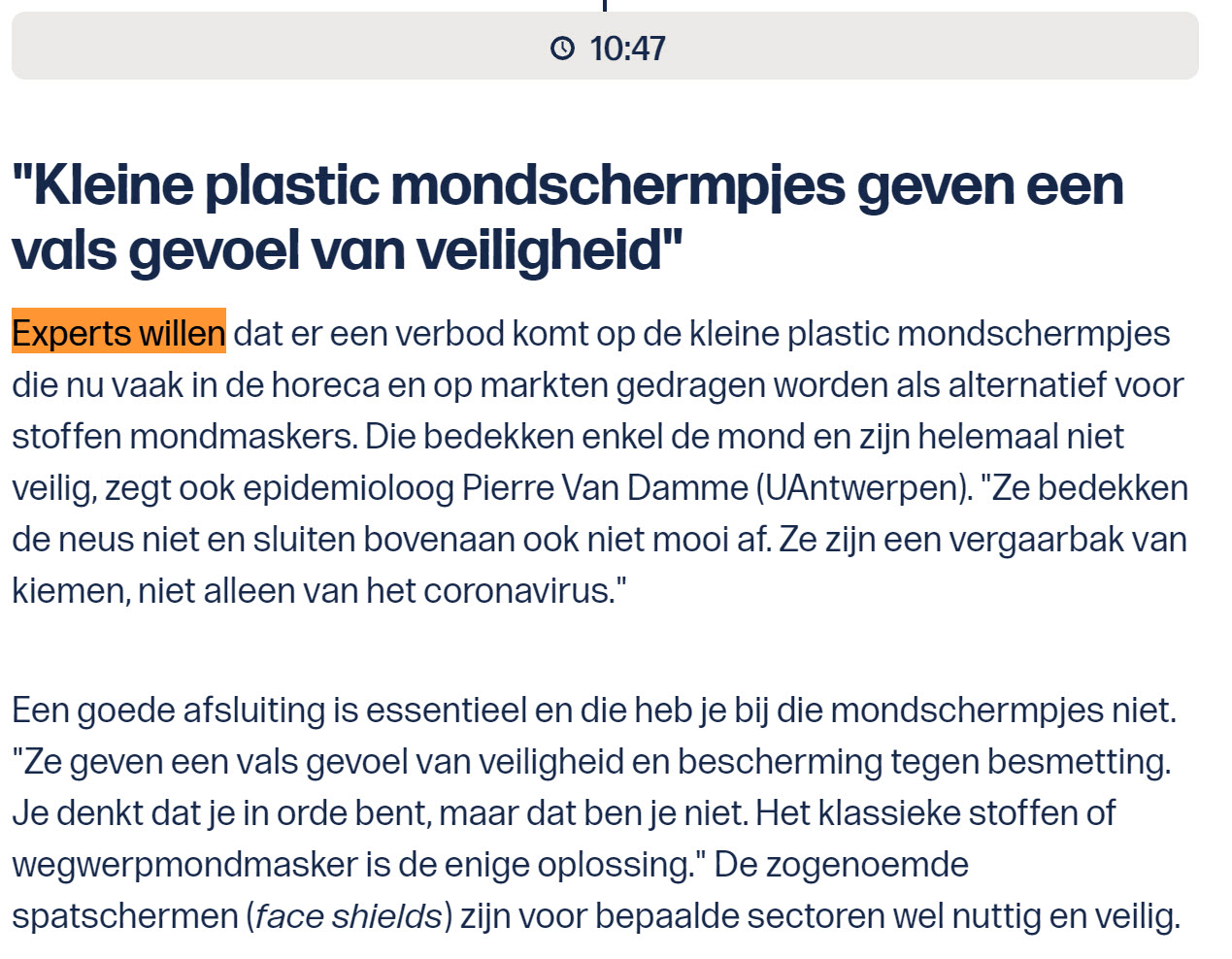 10:47

"Kleine plastic mondschermpjes geven een vals gevoel van veiligheid"

Experts willen dat er een verbod komt op de kleine plastic mondschermpjes die nu vaak in de horeca en op markten gedragen worden als alternatief voor stoffen mondmaskers. Die bedekken enkel de mond en zijn helemaal niet veilig, zegt ook epidemioloog Pierre Van Damme (UAntwerpen). "Ze bedekken de neus niet en sluiten bovenaan ook niet mooi af. Ze zijn een vergaarbak van kiemen, niet alleen van het coronavirus."

Een goede afsluiting is essentieel en die heb je bij die mondschermpjes niet. "Ze geven een vals gevoel van veiligheid en bescherming tegen besmetting. Je denkt dat je in orde bent, maar dat ben je niet. Het klassieke stoffen of wegwerpmondmasker is de enige oplossing." De zogenoemde spatschermen (face shields) zijn voor bepaalde sectoren wel nuttig en veilig.